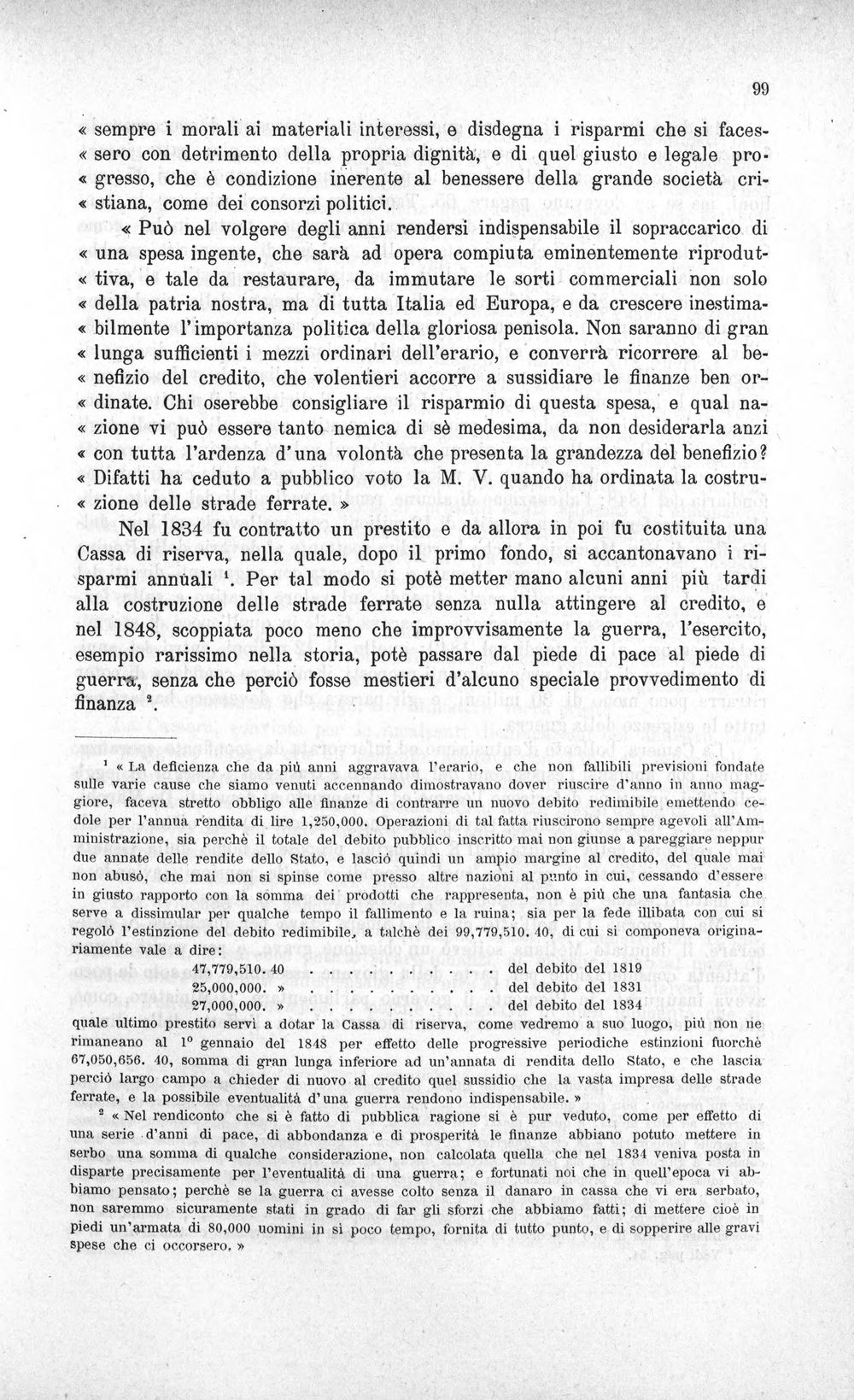 99

« sempre i morali ai materiali interessi, e disdegna i risparmi che si facessero con detrimento della propria dignità, e di quel giusto e legale progresso, che è condizione inerente al benessere della grande società cristiana, come dei consorzi politici.

« Può nel volgere degli anni rendersi indispensabile il sopraccarico di « una spesa ingente, che sarà ad opera compiuta eminentemente riproduttiva, e tale da restaurare, da immutare le sorti commerciali non solo « della patria nostra, ma di tutta Italia ed Europa, e da crescere inestimabilmente l'importanza politica della gloriosa penisola. Non saranno di gran « lunga sufficienti i mezzi ordinari dell'erario, e converrà ricorrere al benefizio del credito, che volentieri accorre a sussidiare le finanze ben ordinate. Chi oserebbe consigliare il risparmio di questa spesa, e qual nazione vi può essere tanto nemica di sè medesima, da non desiderarla anzi « con tutta l'ardenza d'una volontà che presenta la grandezza del benefizio? « Difatti ha ceduto a pubblico voto la M. V. quando ha ordinata la costruzione delle strade ferrate. »

Nel 1834 fu contratto un prestito e da allora in poi fu costituita una Cassa di riserva, nella quale, dopo il primo fondo, si accantonavano i risparmi annuali $^{1}$. Per tal modo si potè metter mano alcuni anni più tardi alla costruzione delle strade ferrate senza nulla attingere al credito, e nel 1848, scoppiata poco meno che improvvisamente la guerra, l'esercito, esempio rarissimo nella storia, potè passare dal piede di pace al piede di guerra, senza che perciò fosse mestieri d'alcuno speciale provvedimento di finanza $^{2}$.

$^{1}$ « La deficienza che da più anni aggravava l'erario, e che non fallibili previsioni fondate sulle varie cause che siamo venuti accennando dimostravano dover riuscire d'anno in anno maggiore, faceva stretto obbligo alle finanze di contrarre un nuovo debito redimibile emettendo cedole per l'annua rendita di lire 1,250,000. Operazioni di tal fatta riuscirono sempre agevoli all'Amministrazione, sia perchè il totale del debito pubblico inscritto mai non giunse a pareggiare neppur due annate delle rendite dello Stato, e lasciò quindi un ampio margine al credito, del quale mai non abusò, che mai non si spinse come presso altre nazioni al punto in cui, cessando d'essere in giusto rapporto con la somma dei prodotti che rappresenta, non è più che una fantasia che serve a dissimular per qualche tempo il fallimento e la ruina; sia per la fede illibata con cui si regolò l'estinzione del debito redimibile, a talchè dei 99,779,510. 40, di cui si componeva originariamente vale a dire:
47,779,510. 40 del debito del 1819
25,000,000. » del debito del 1831
27,000,000. » del debito del 1834
quale ultimo prestito servì a dotar la Cassa di riserva, come vedremo a suo luogo, più non ne rimaneano al 1° gennaio del 1848 per effetto delle progressive periodiche estinzioni fuorchè 67,050,656. 40, somma di gran lunga inferiore ad un'annata di rendita dello Stato, e che lascia perciò largo campo a chieder di nuovo al credito quel sussidio che la vasta impresa delle strade ferrate, e la possibile eventualità d'una guerra rendono indispensabile. »

$^{2}$ « Nel rendiconto che si è fatto di pubblica ragione si è pur veduto, come per effetto di una serie d'anni di pace, di abbondanza e di prosperità le finanze abbiano potuto mettere in serbo una somma di qualche considerazione, non calcolata quella che nel 1834 veniva posta in disparte precisamente per l'eventualità di una guerra; e fortunati noi che in quell'epoca vi abbiamo pensato; perchè se la guerra ci avesse colto senza il danaro in cassa che vi era serbato, non saremmo sicuramente stati in grado di far gli sforzi che abbiamo fatti; di mettere cioè in piedi un'armata di 80,000 uomini in sì poco tempo, fornita di tutto punto, e di sopperire alle gravi spese che ci occorsero. »